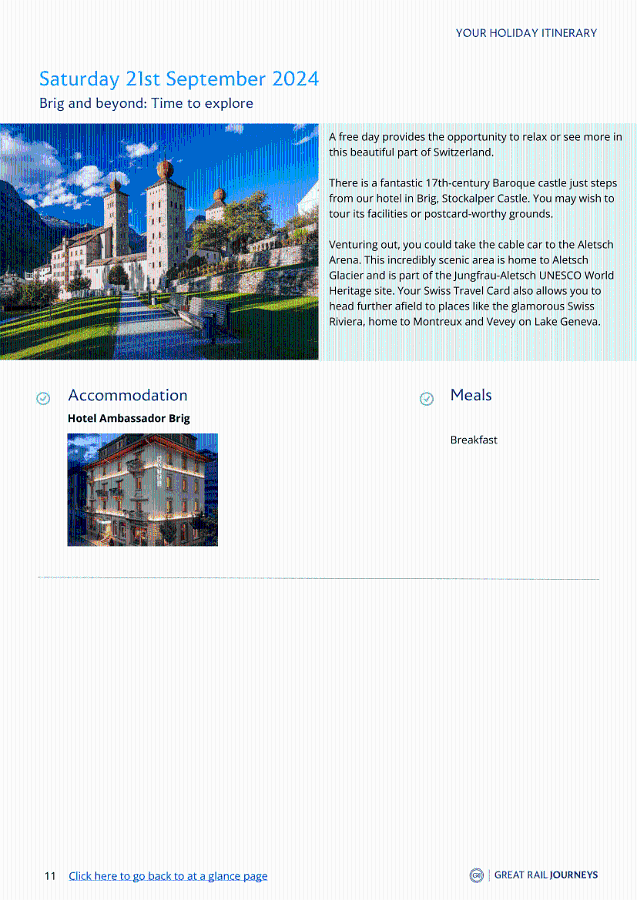 YOUR HOLIDAY ITINERARY

Saturday 21st September 2024

Brig and beyond: Time to explore

A free day provides the opportunity to relax or see more in this beautiful part of Switzerland.

There is a fantastic 17th-century Baroque castle just steps from our hotel in Brig, Stockalper Castle. You may wish to tour its facilities or postcard-worthy grounds.

Venturing out, you could take the cable car to the Aletsch Arena. This incredibly scenic area is home to Aletsch Glacier and is part of the Jungfrau-Aletsch UNESCO World Heritage site. Your Swiss Travel Card also allows you to head further afield to places like the glamorous Swiss Riviera, home to Montreux and Vevey on Lake Geneva.

Accommodation

Hotel Ambassador Brig

Meals

Breakfast

11 Click here to go back to at a glance page

GREAT RAIL JOURNEYS